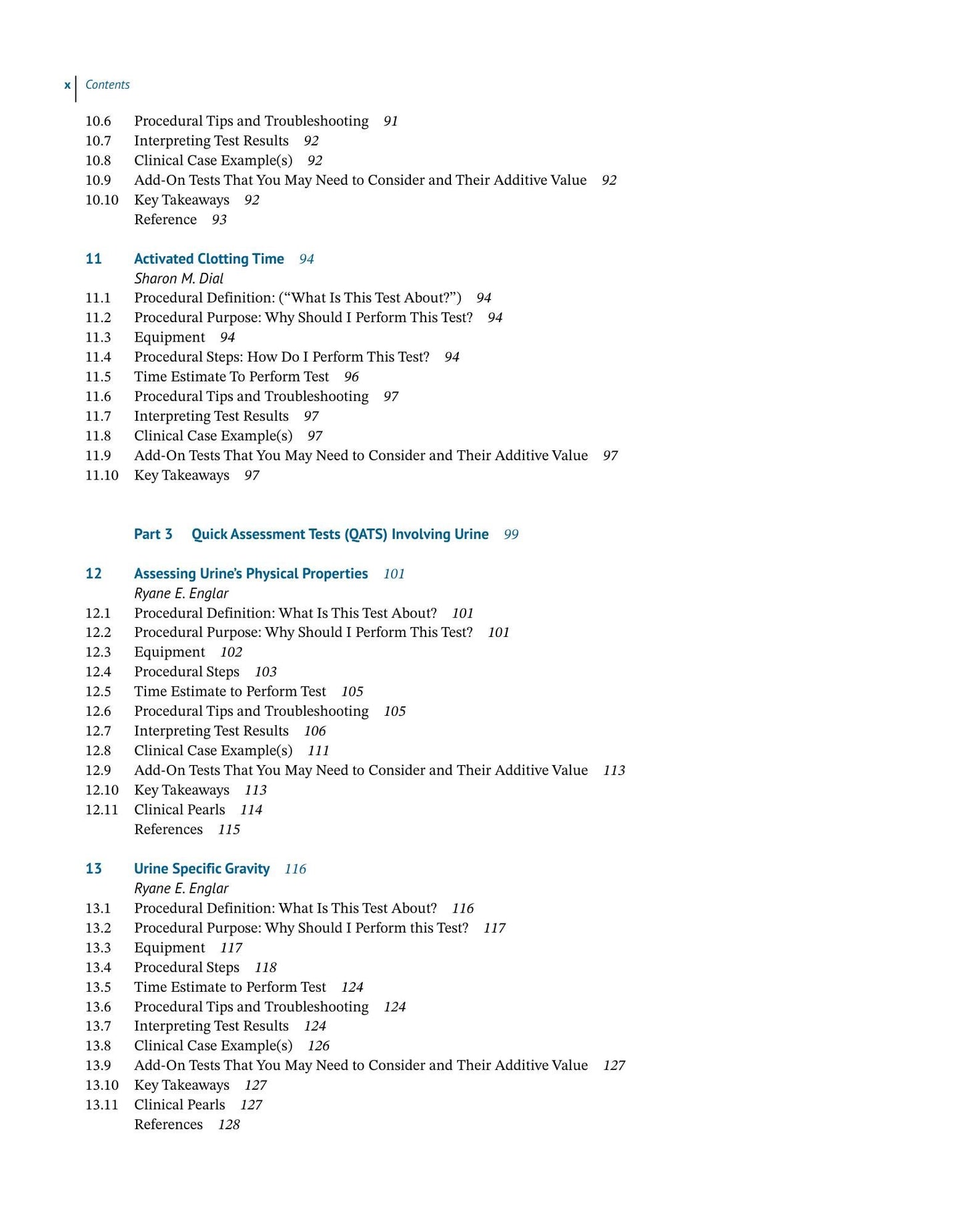 x Contents

10.6 Procedural Tips and Troubleshooting 91
10.7 Interpreting Test Results 92
10.8 Clinical Case Example(s) 92
10.9 Add-On Tests That You May Need to Consider and Their Additive Value 92
10.10 Key Takeaways 92
Reference 93

11 Activated Clotting Time 94
Sharon M. Dial
11.1 Procedural Definition: ("What Is This Test About?") 94
11.2 Procedural Purpose: Why Should I Perform This Test? 94
11.3 Equipment 94
11.4 Procedural Steps: How Do I Perform This Test? 94
11.5 Time Estimate To Perform Test 96
11.6 Procedural Tips and Troubleshooting 97
11.7 Interpreting Test Results 97
11.8 Clinical Case Example(s) 97
11.9 Add-On Tests That You May Need to Consider and Their Additive Value 97
11.10 Key Takeaways 97

Part 3 Quick Assessment Tests (QATS) Involving Urine 99

12 Assessing Urine's Physical Properties 101
Ryane E. Englar
12.1 Procedural Definition: What Is This Test About? 101
12.2 Procedural Purpose: Why Should I Perform This Test? 101
12.3 Equipment 102
12.4 Procedural Steps 103
12.5 Time Estimate to Perform Test 105
12.6 Procedural Tips and Troubleshooting 105
12.7 Interpreting Test Results 106
12.8 Clinical Case Example(s) 111
12.9 Add-On Tests That You May Need to Consider and Their Additive Value 113
12.10 Key Takeaways 113
12.11 Clinical Pearls 114
References 115

13 Urine Specific Gravity 116
Ryane E. Englar
13.1 Procedural Definition: What Is This Test About? 116
13.2 Procedural Purpose: Why Should I Perform this Test? 117
13.3 Equipment 117
13.4 Procedural Steps 118
13.5 Time Estimate to Perform Test 124
13.6 Procedural Tips and Troubleshooting 124
13.7 Interpreting Test Results 124
13.8 Clinical Case Example(s) 126
13.9 Add-On Tests That You May Need to Consider and Their Additive Value 127
13.10 Key Takeaways 127
13.11 Clinical Pearls 127
References 128